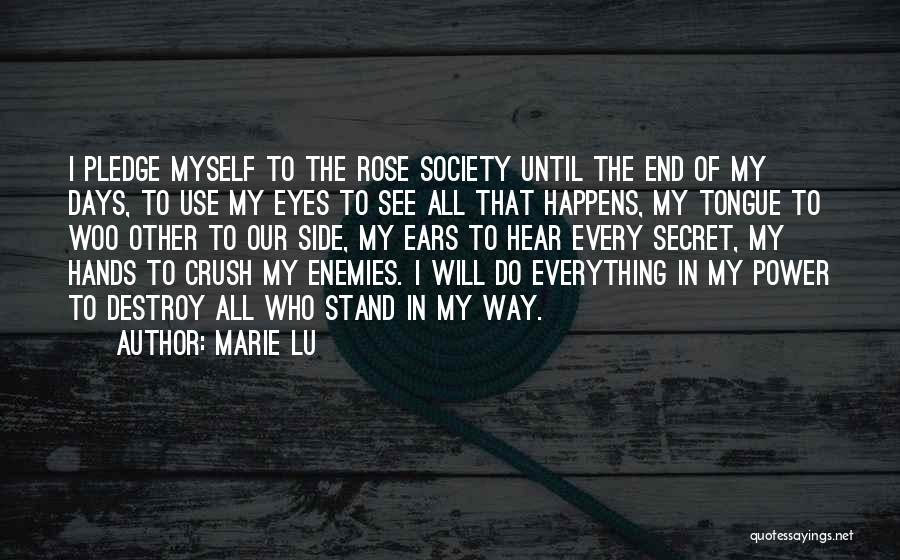 I PLEDGE MYSELF TO THE ROSE SOCIETY UNTIL THE END OF MY DAYS, TO USE MY EYES TO SEE ALL THAT HAPPENS, MY TONGUE TO WOO OTHER TO OUR SIDE, MY EARS TO HEAR EVERY SECRET, MY HANDS TO CRUSH MY ENEMIES. I WILL DO EVERYTHING IN MY POWER TO DESTROY ALL WHO STAND IN MY WAY.

AUTHOR: MARIE LU

quotessayings.net